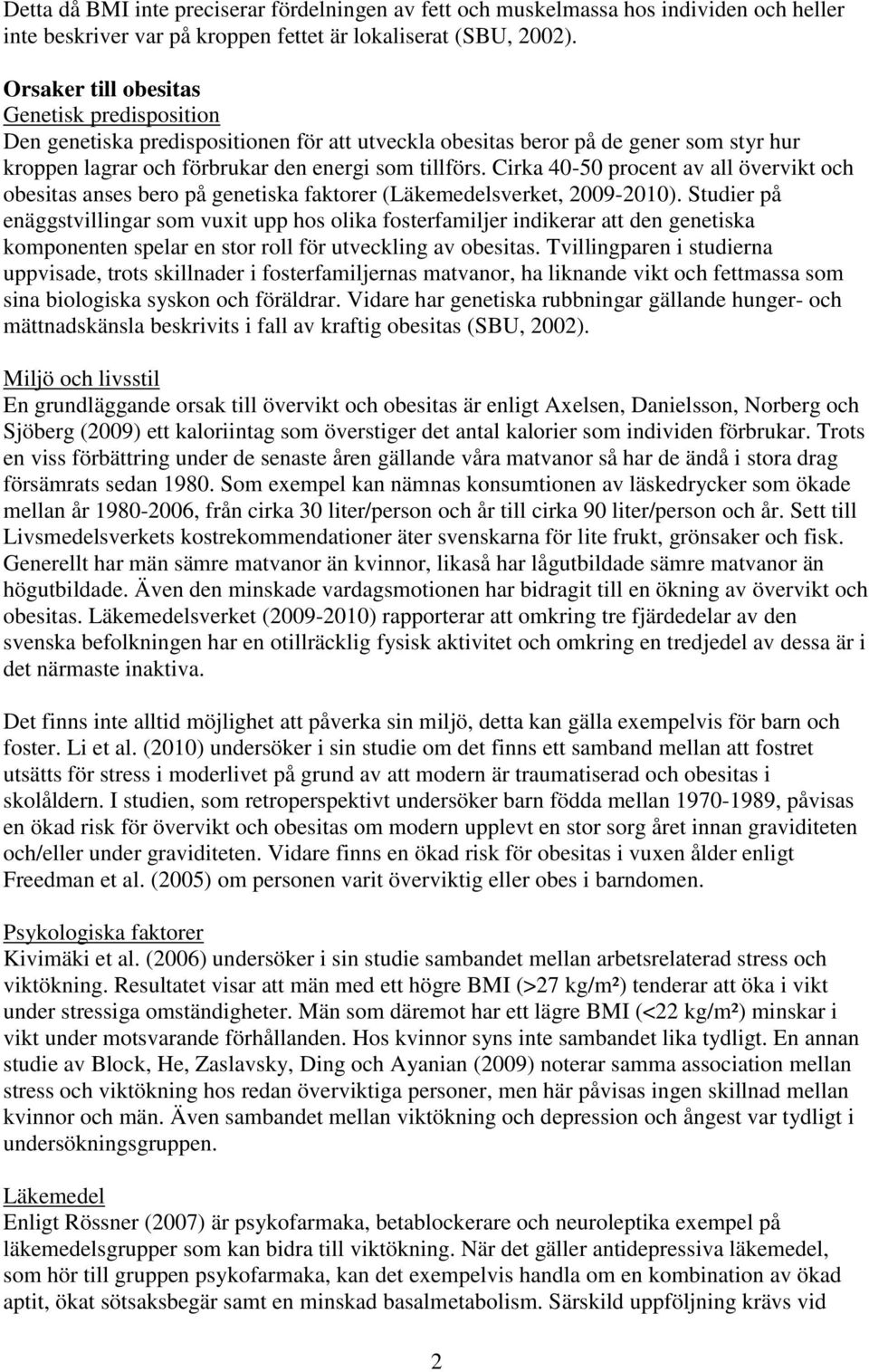 Detta då BMI inte preciserar fördelningen av fett och muskelmassa hos individen och heller inte beskriver var på kroppen fettet är lokaliserat (SBU, 2002).

Orsaker till obesitas
Genetisk predisposition
Den genetiska predispositionen för att utveckla obesitas beror på de gener som styr hur kroppen lagrar och förbrukar den energi som tillförs. Cirka 40-50 procent av all övervikt och obesitas anses bero på genetiska faktorer (Läkemedelsverket, 2009-2010). Studier på enäggstvillingar som vuxit upp hos olika fosterfamiljer indikerar att den genetiska komponenten spelar en stor roll för utveckling av obesitas. Tvillingparen i studierna uppvisade, trots skillnader i fosterfamiljernas matvanor, ha liknande vikt och fettmassa som sina biologiska syskon och föräldrar. Vidare har genetiska rubbningar gällande hunger- och mättnadskänsla beskrivits i fall av kraftig obesitas (SBU, 2002).

Miljö och livsstil
En grundläggande orsak till övervikt och obesitas är enligt Axelsen, Danielsson, Norberg och Sjöberg (2009) ett kaloriintag som överstiger det antal kalorier som individen förbrukar. Trots en viss förbättring under de senaste åren gällande våra matvanor så har de ändå i stora drag försämrats sedan 1980. Som exempel kan nämnas konsumtionen av läskedrycker som ökade mellan år 1980-2006, från cirka 30 liter/person och år till cirka 90 liter/person och år. Sett till Livsmedelsverkets kostrekommendationer äter svenskarna för lite frukt, grönsaker och fisk. Generellt har män sämre matvanor än kvinnor, likaså har lågutbildade sämre matvanor än högutbildade. Även den minskade vardagsmotionen har bidragit till en ökning av övervikt och obesitas. Läkemedelsverket (2009-2010) rapporterar att omkring tre fjärdedelar av den svenska befolkningen har en otillräcklig fysisk aktivitet och omkring en tredjedel av dessa är i det närmaste inaktiva.

Det finns inte alltid möjlighet att påverka sin miljö, detta kan gälla exempelvis för barn och foster. Li et al. (2010) undersöker i sin studie om det finns ett samband mellan att fostret utsätts för stress i moderlivet på grund av att modern är traumatiserad och obesitas i skolåldern. I studien, som retroperspektivt undersöker barn födda mellan 1970-1989, påvisas en ökad risk för övervikt och obesitas om modern upplevt en stor sorg året innan graviditeten och/eller under graviditeten. Vidare finns en ökad risk för obesitas i vuxen ålder enligt Freedman et al. (2005) om personen varit överviktig eller obes i barndomen.

Psykologiska faktorer
Kivimäki et al. (2006) undersöker i sin studie sambandet mellan arbetsrelaterad stress och viktökning. Resultatet visar att män med ett högre BMI (>27 kg/m²) tenderar att öka i vikt under stressiga omständigheter. Män som däremot har ett lägre BMI (<22 kg/m²) minskar i vikt under motsvarande förhållanden. Hos kvinnor syns inte sambandet lika tydligt. En annan studie av Block, He, Zaslavsky, Ding och Ayanian (2009) noterar samma association mellan stress och viktökning hos redan överviktiga personer, men här påvisas ingen skillnad mellan kvinnor och män. Även sambandet mellan viktökning och depression och ångest var tydligt i undersökningsgruppen.

Läkemedel
Enligt Rössner (2007) är psykofarmaka, betablockerare och neuroleptika exempel på läkemedelsgrupper som kan bidra till viktökning. När det gäller antidepressiva läkemedel, som hör till gruppen psykofarmaka, kan det exempelvis handla om en kombination av ökad aptit, ökat sötsaksbegär samt en minskad basalmetabolism. Särskild uppföljning krävs vid

2